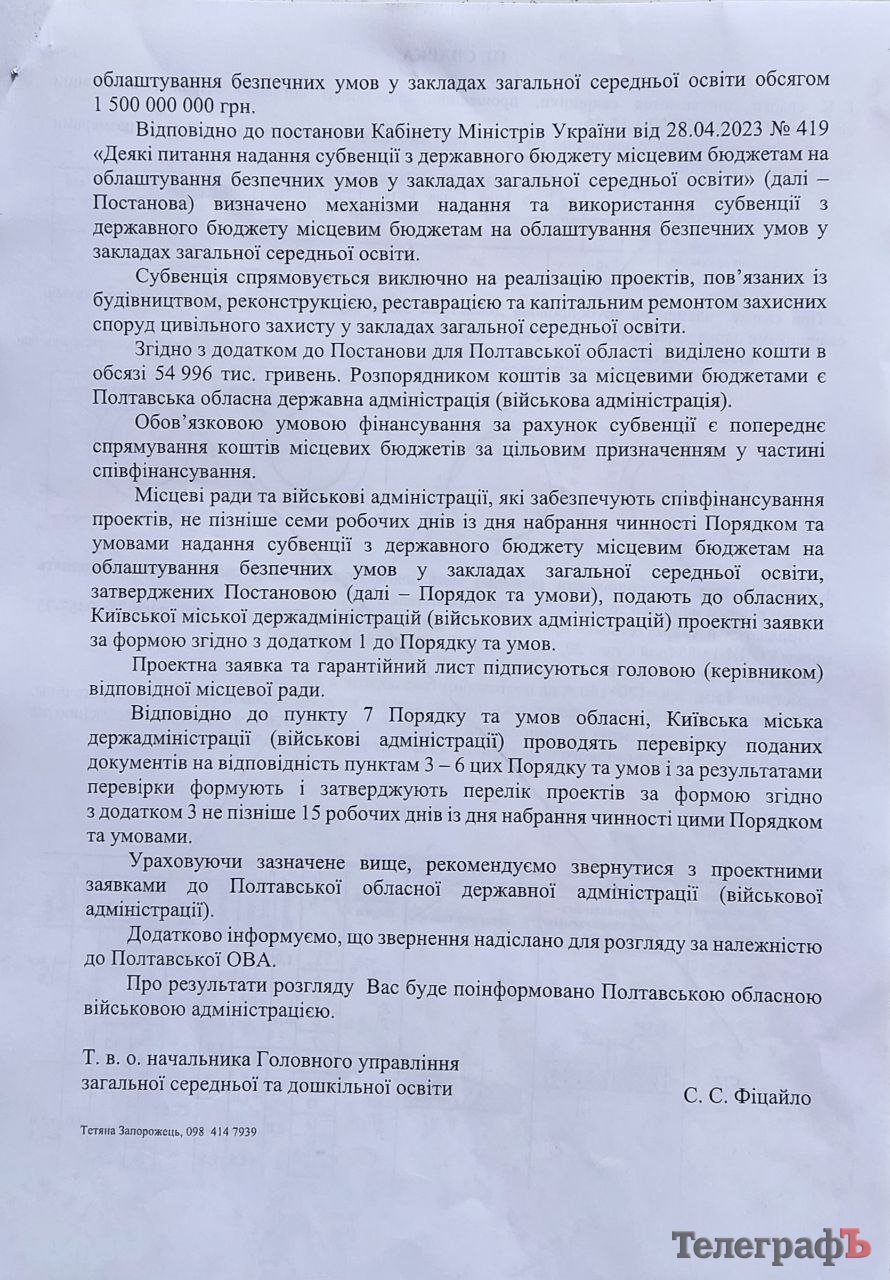 облаштування безпечних умов у закладах загальної середньої освіти обсягом 1 500 000 000 грн.

Відповідно до постанови Кабінету Міністрів України від 28.04.2023 № 419 «Деякі питання надання субвенції з державного бюджету місцевим бюджетам на облаштування безпечних умов у закладах загальної середньої освіти» (далі – Постанова) визначено механізми надання та використання субвенції з державного бюджету місцевим бюджетам на облаштування безпечних умов у закладах загальної середньої освіти.

Субвенція спрямовується виключно на реалізацію проектів, пов'язаних із будівництвом, реконструкцією, реставрацією та капітальним ремонтом захисних споруд цивільного захисту у закладах загальної середньої освіти.

Згідно з додатком до Постанови для Полтавської області виділено кошти в обсязі 54 996 тис. гривень. Розпорядником коштів за місцевими бюджетами є Полтавська обласна державна адміністрація (військова адміністрація).

Обов'язковою умовою фінансування за рахунок субвенції є попереднє спрямування коштів місцевих бюджетів за цільовим призначенням у частині співфінансування.

Місцеві ради та військові адміністрації, які забезпечують співфінансування проектів, не пізніше семи робочих днів із дня набрання чинності Порядком та умовами надання субвенції з державного бюджету місцевим бюджетам на облаштування безпечних умов у закладах загальної середньої освіти, затверджених Постановою (далі – Порядок та умови), подають до обласних, Київської міської держадміністрацій (військових адміністрацій) проектні заявки за формою згідно з додатком 1 до Порядку та умов.

Проектна заявка та гарантійний лист підписуються головою (керівником) відповідної місцевої ради.

Відповідно до пункту 7 Порядку та умов обласні, Київська міська держадміністрації (військові адміністрації) проводять перевірку поданих документів на відповідність пунктам 3 – 6 цих Порядку та умов і за результатами перевірки формують і затверджують перелік проектів за формою згідно з додатком 3 не пізніше 15 робочих днів із дня набрання чинності цими Порядком та умовами.

Ураховуючи зазначене вище, рекомендуємо звернутися з проектними заявками до Полтавської обласної державної адміністрації (військової адміністрації).

Додатково інформуємо, що звернення надіслано для розгляду за належністю до Полтавської ОВА.

Про результати розгляду Вас буде поінформовано Полтавською обласною військовою адміністрацією.

Т. в. о. начальника Головного управління загальної середньої та дошкільної освіти

С. С. Фіцайло

Тетяна Запорожець, 098 414 7939

ТелеграфЪ